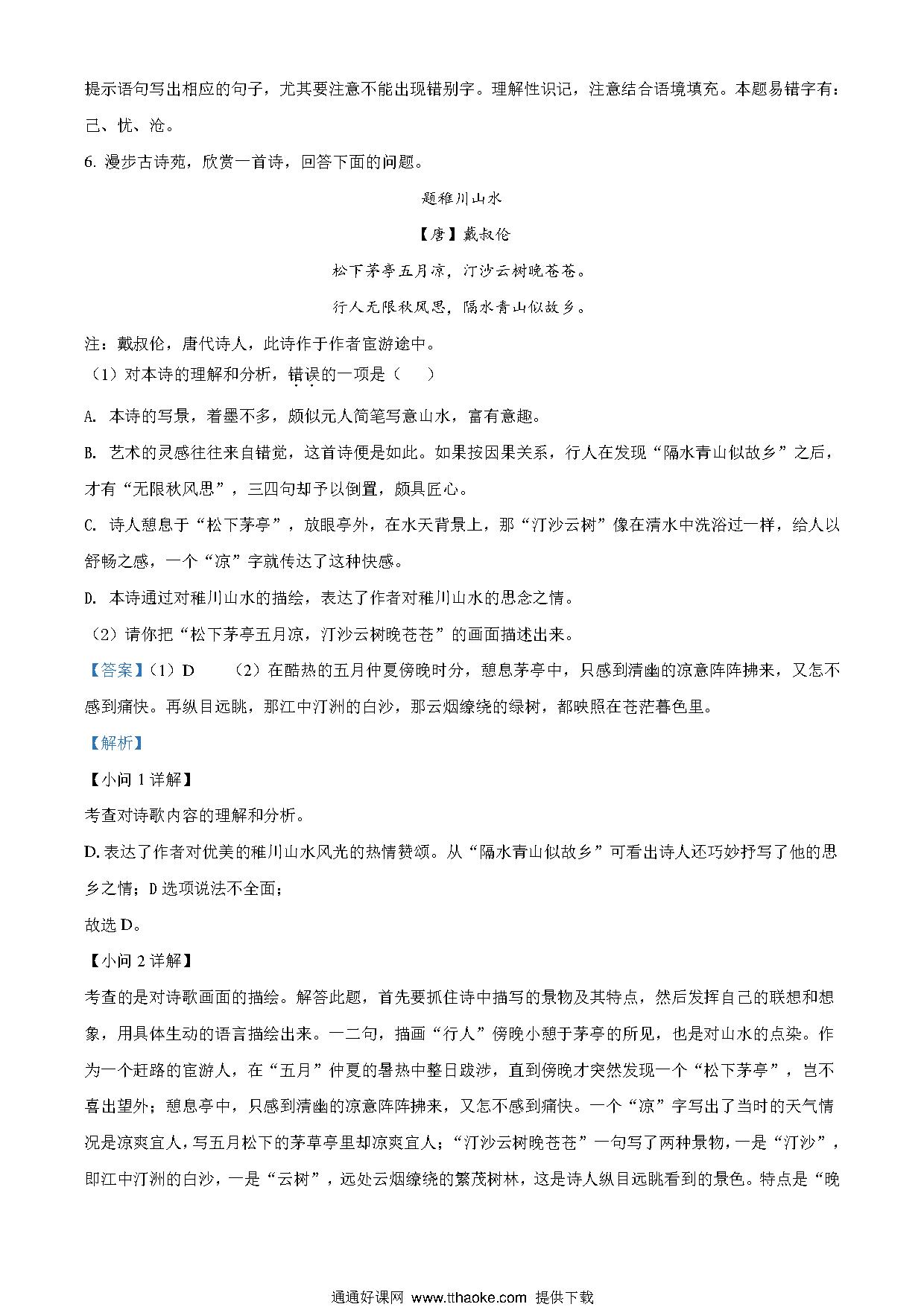 提示语句写出相应的句子，尤其要注意不能出现错别字。理解性识记，注意结合语境填充。本题易错字有：己、忧、沧。

6. 漫步古诗苑，欣赏一首诗，回答下面的问题。

题稚川山水

【唐】戴叔伦

松下茅亭五月凉，汀沙云树晚苍苍。

行人无限秋风思，隔水青山似故乡。

注：戴叔伦，唐代诗人，此诗作于作者宦游途中。

（1）对本诗的理解和分析，错误的一项是（　　）

A. 本诗的写景，着墨不多，颇似元人简笔写意山水，富有意趣。

B. 艺术的灵感往往来自错觉，这首诗便是如此。如果按因果关系，行人在发现“隔水青山似故乡”之后，才有“无限秋风思”，三四句却予以倒置，颇具匠心。

C. 诗人憩息于“松下茅亭”，放眼亭外，在水天背景上，那“汀沙云树”像在清水中洗浴过一样，给人以舒畅之感，一个“凉”字就传达了这种快感。

D. 本诗通过对稚川山水的描绘，表达了作者对稚川山水的思念之情。

（2）请你把“松下茅亭五月凉，汀沙云树晚苍苍”的画面描述出来。

【答案】（1）D　　（2）在酷热的五月仲夏傍晚时分，憩息茅亭中，只感到清幽的凉意阵阵拂来，又怎不感到痛快。再纵目远眺，那江中汀洲的白沙，那云烟缭绕的绿树，都映照在苍茫暮色里。

【解析】

【小问 1 详解】

考查对诗歌内容的理解和分析。

D. 表达了作者对优美的稚川山水风光的热情赞颂。从“隔水青山似故乡”可看出诗人还巧妙抒写了他的思乡之情；D 选项说法不全面；

故选 D。

【小问 2 详解】

考查的是对诗歌画面的描绘。解答此题，首先要抓住诗中描写的景物及其特点，然后发挥自己的联想和想象，用具体生动的语言描绘出来。一二句，描画“行人”傍晚小憩于茅亭的所见，也是对山水的点染。作为一个赶路的宦游人，在“五月”仲夏的暑热中整日跋涉，直到傍晚才突然发现一个“松下茅亭”，岂不喜出望外；憩息亭中，只感到清幽的凉意阵阵拂来，又怎不感到痛快。一个“凉”字写出了当时的天气情况是凉爽宜人，写五月松下的茅草亭里却凉爽宜人；“汀沙云树晚苍苍”一句写了两种景物，一是“汀沙”，即江中汀洲的白沙，一是“云树”，远处云烟缭绕的繁茂树林，这是诗人纵目远眺看到的景色。特点是“晚

通通好课网 www.tthaoke.com 提供下载